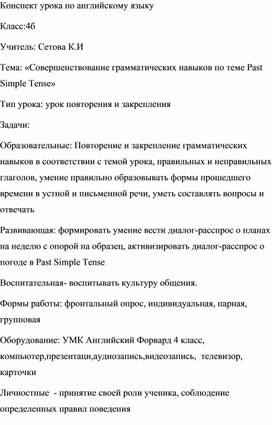 Конспект урока по английскому языку

Класс:4б

Учитель: Сетова К.И

Тема: «Совершенствование грамматических навыков по теме Past Simple Tense»

Тип урока: урок повторения и закрепления

Задачи:

Образовательные: Повторение и закрепление грамматических навыков в соответствии с темой урока, правильных и неправильных глаголов, умение правильно образовывать формы прошедшего времени в устной и письменной речи, уметь составлять вопросы и отвечать

Развивающая: формировать умение вести диалог-расспрос о планах на неделю с опорой на образец, активизировать диалог-расспрос о погоде в Past Simple Tense

Воспитательная- воспитывать культуру общения.

Формы работы: фронтальный опрос, индивидуальная, парная, групповая

Оборудование: УМК Английский Форвард 4 класс, компьютер,презентаци,аудиозапись,видеозапись, телевизор, карточки

Личностные - принятие своей роли ученика, соблюдение определенных правил поведения